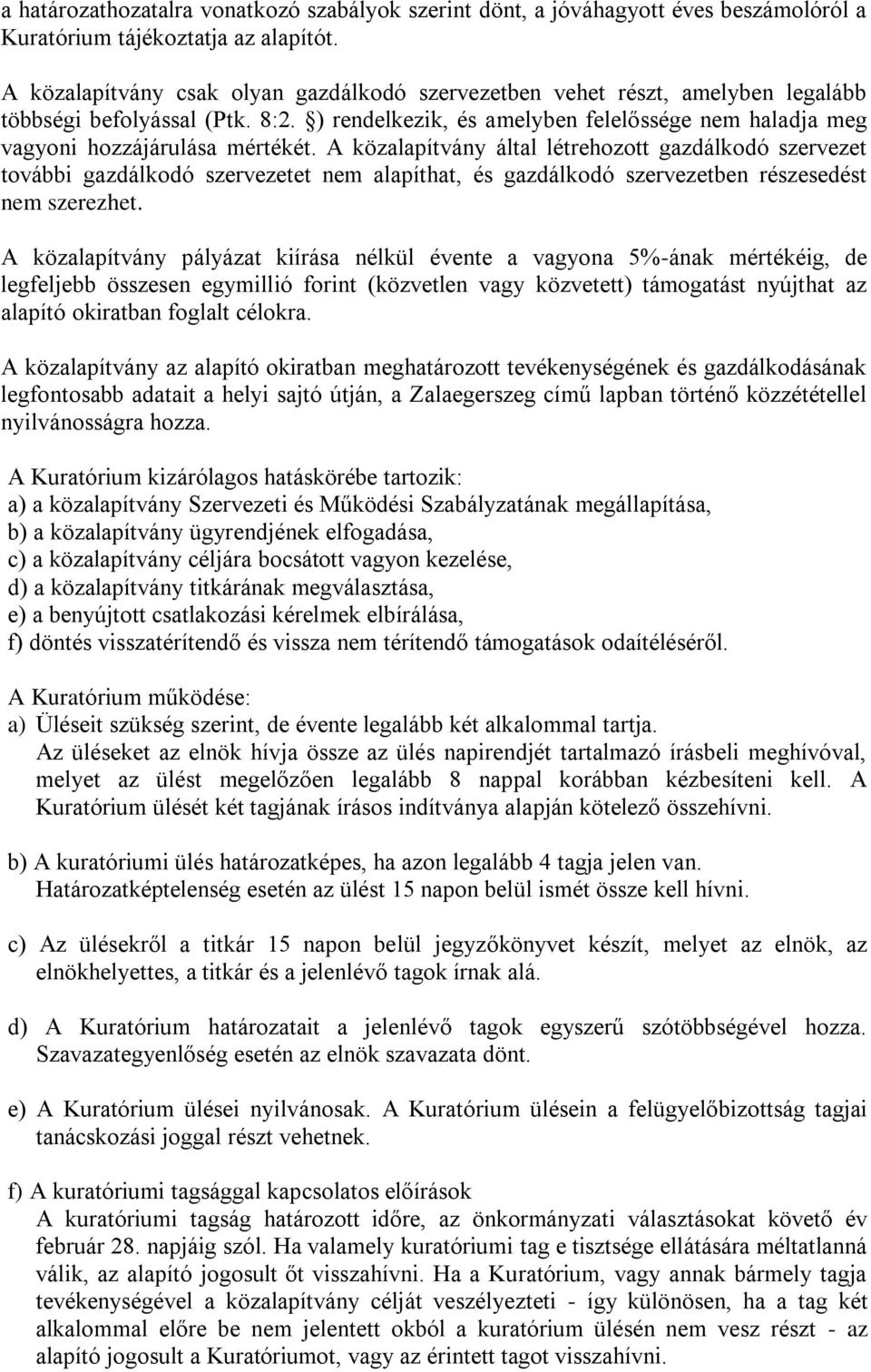 a határozathozatalra vonatkozó szabályok szerint dönt, a jóváhagyott éves beszámolóról a Kuratórium tájékoztatja az alapítót.

A közalapítvány csak olyan gazdálkodó szervezetben vehet részt, amelyben legalább többségi befolyással (Ptk. 8:2. §) rendelkezik, és amelyben felelőssége nem haladja meg vagyoni hozzájárulása mértékét. A közalapítvány által létrehozott gazdálkodó szervezet további gazdálkodó szervezetet nem alapíthat, és gazdálkodó szervezetben részesedést nem szerezhet.

A közalapítvány pályázat kiírása nélkül évente a vagyona 5%-ának mértékéig, de legfeljebb összesen egymillió forint (közvetlen vagy közvetett) támogatást nyújthat az alapító okiratban foglalt célokra.

A közalapítvány az alapító okiratban meghatározott tevékenységének és gazdálkodásának legfontosabb adatait a helyi sajtó útján, a Zalaegerszeg című lapban történő közzététellel nyilvánosságra hozza.

A Kuratórium kizárólagos hatáskörébe tartozik:
a) a közalapítvány Szervezeti és Működési Szabályzatának megállapítása,
b) a közalapítvány ügyrendjének elfogadása,
c) a közalapítvány céljára bocsátott vagyon kezelése,
d) a közalapítvány titkárának megválasztása,
e) a benyújtott csatlakozási kérelmek elbírálása,
f) döntés visszatérítendő és vissza nem térítendő támogatások odaítéléséről.

A Kuratórium működése:
a) Üléseit szükség szerint, de évente legalább két alkalommal tartja.
Az üléseket az elnök hívja össze az ülés napirendjét tartalmazó írásbeli meghívóval, melyet az ülést megelőzően legalább 8 nappal korábban kézbesíteni kell. A Kuratórium ülését két tagjának írásos indítványa alapján kötelező összehívni.

b) A kuratóriumi ülés határozatképes, ha azon legalább 4 tagja jelen van.
Határozatképtelenség esetén az ülést 15 napon belül ismét össze kell hívni.

c) Az ülésekről a titkár 15 napon belül jegyzőkönyvet készít, melyet az elnök, az elnökhelyettes, a titkár és a jelenlévő tagok írnak alá.

d) A Kuratórium határozatait a jelenlévő tagok egyszerű szótöbbségével hozza. Szavazategyenlőség esetén az elnök szavazata dönt.

e) A Kuratórium ülései nyilvánosak. A Kuratórium ülésein a felügyelőbizottság tagjai tanácskozási joggal részt vehetnek.

f) A kuratóriumi tagsággal kapcsolatos előírások
A kuratóriumi tagság határozott időre, az önkormányzati választásokat követő év február 28. napjáig szól. Ha valamely kuratóriumi tag e tisztsége ellátására méltatlanná válik, az alapító jogosult őt visszahívni. Ha a Kuratórium, vagy annak bármely tagja tevékenységével a közalapítvány célját veszélyezteti - így különösen, ha a tag két alkalommal előre be nem jelentett okból a kuratórium ülésén nem vesz részt - az alapító jogosult a Kuratóriumot, vagy az érintett tagot visszahívni.